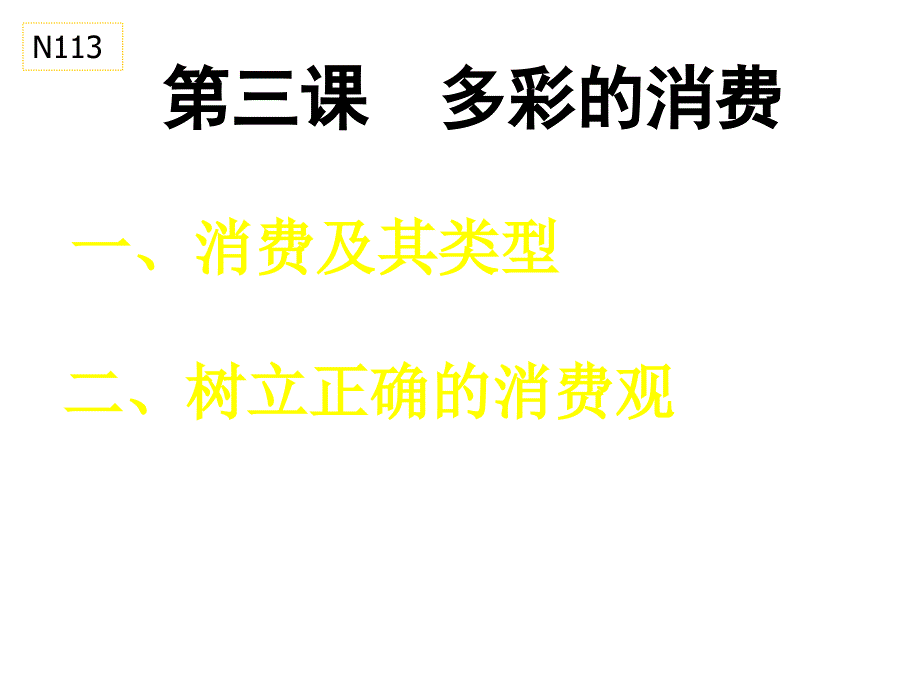 N113

第三课　多彩的消费

一、消费及其类型

二、树立正确的消费观